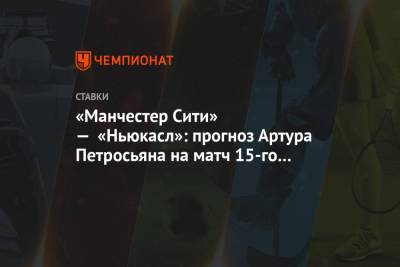 ЧЕМПИОНАТ

СТАВКИ

«Манчестер Сити» — «Ньюкасл»: прогноз Артура Петросьяна на матч 15-го…